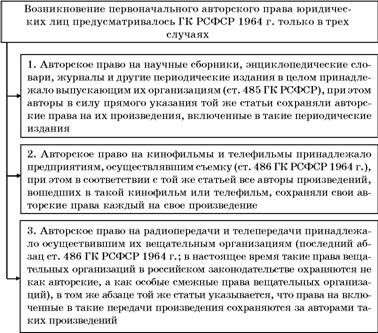 Возникновение первоначального авторского права юридических лиц предусматривалось ГК РСФСР 1964 г. только в трех случаях

1. Авторское право на научные сборники, энциклопедические словари, журналы и другие периодические издания в целом принадлежало выпускающим их организациям (ст. 485 ГК РСФСР), при этом авторы в силу прямого указания той же статьи сохраняли авторские права на их произведения, включенные в такие периодические издания

2. Авторское право на кинофильмы и телефильмы принадлежало предприятиям, осуществлявшим съемку (ст. 486 ГК РСФСР 1964 г.), при этом в соответствии с той же статьей все авторы произведений, вошедших в такой кинофильм или телефильм, сохраняли свои авторские права каждый на свое произведение

3. Авторское право на радиопередачи и телепередачи принадлежало осуществившим их вещательным организациям (последний абзац ст. 486 ГК РСФСР 1964 г.; в настоящее время такие права вещательных организаций в российском законодательстве охраняются не как авторские, а как особые смежные права вещательных организаций), в том же абзаце той же статьи указывается, что права на включенные в такие передачи произведения сохраняются за авторами таких произведений